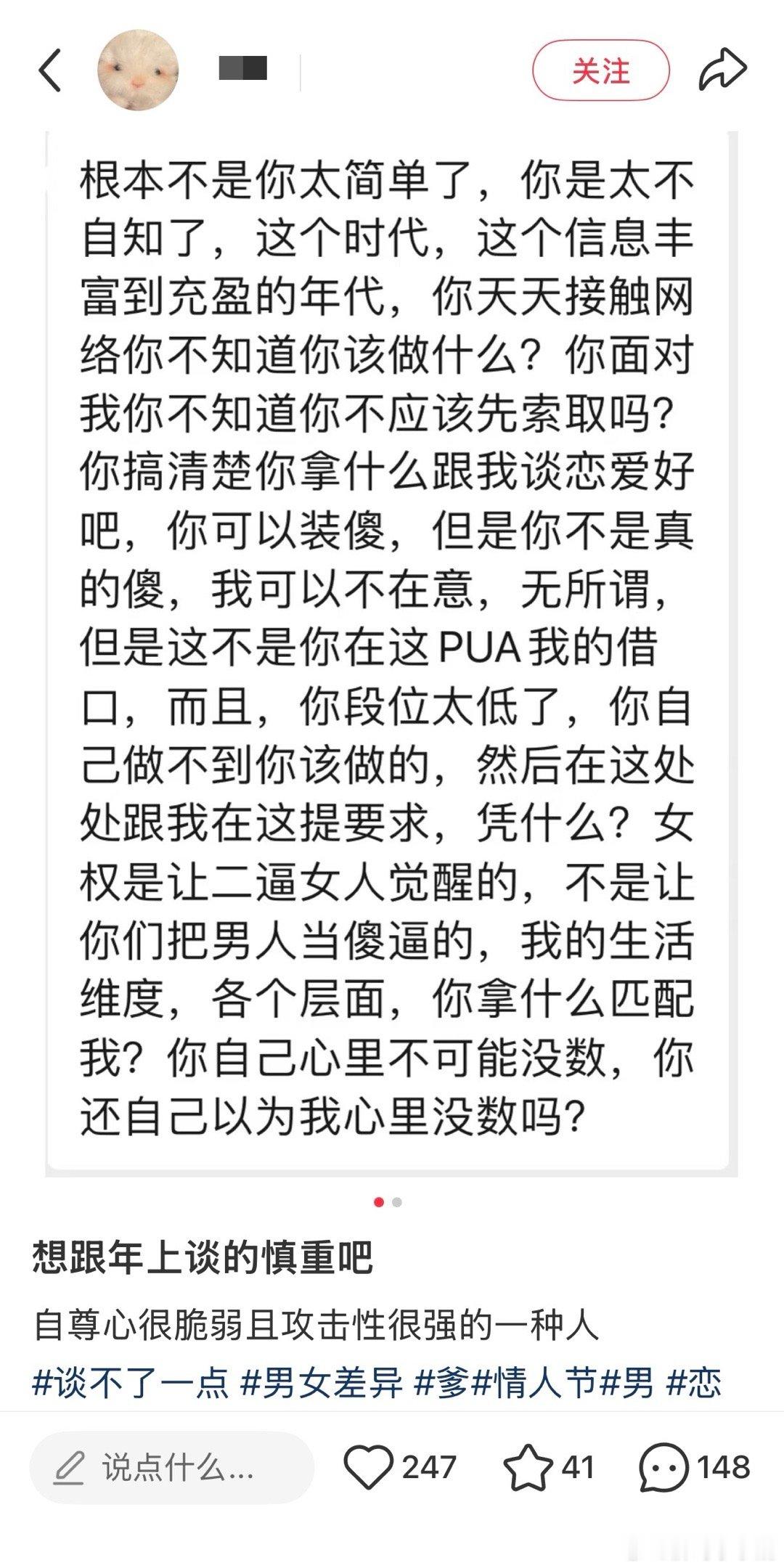 关注

根本不是你太简单了，你是太不自知了，这个时代，这个信息丰富到充盈的年代，你天天接触网络你不知道你该做什么？你面对我你不知道你不应该先索取吗？你搞清楚你拿什么跟我谈恋爱好吧，你可以装傻，但是你不是真的傻，我可以不在意，无所谓，但是这不是你在这PUA我的借口，而且，你段位太低了，你自己做不到你该做的，然后在这处处跟我在这提要求，凭什么？女权是让二逼女人觉醒的，不是让你们把男人当傻逼的，我的生活维度，各个层面，你拿什么匹配我？你自己心里不可能没数，你还自己以为我心里没数吗？

想跟年上谈的慎重吧

自尊心很脆弱且攻击性很强的一种人
#谈不了一点 #男女差异 #爹#情人节#男 #恋

说点什么...
247
41
148